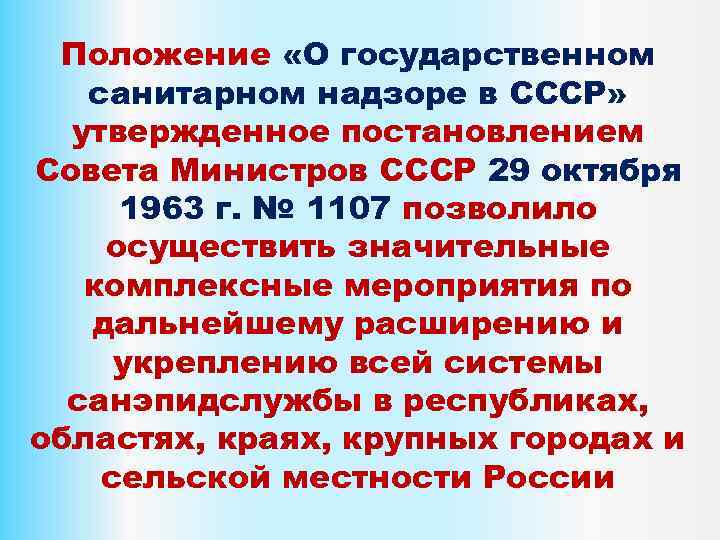 Положение «О государственном санитарном надзоре в СССР» утвержденное постановлением Совета Министров СССР 29 октября 1963 г. № 1107 позволило осуществить значительные комплексные мероприятия по дальнейшему расширению и укреплению всей системы санэпидслужбы в республиках, областях, краях, крупных городах и сельской местности России